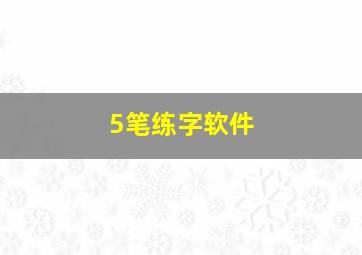 5笔练字软件